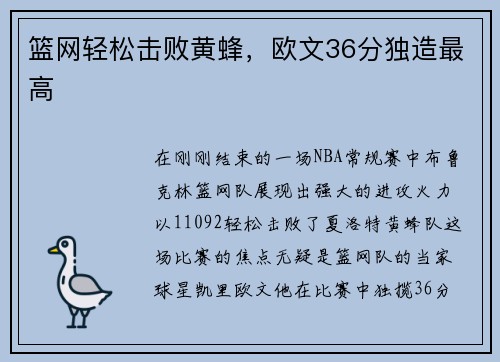 篮网轻松击败黄蜂，欧文36分独造最高

在刚刚结束的一场NBA常规赛中布鲁克林篮网队展现出强大的进攻火力以11092轻松击败了夏洛特黄蜂队这场比赛的焦点无疑是篮网队的当家球星凯里欧文他在比赛中独揽36分